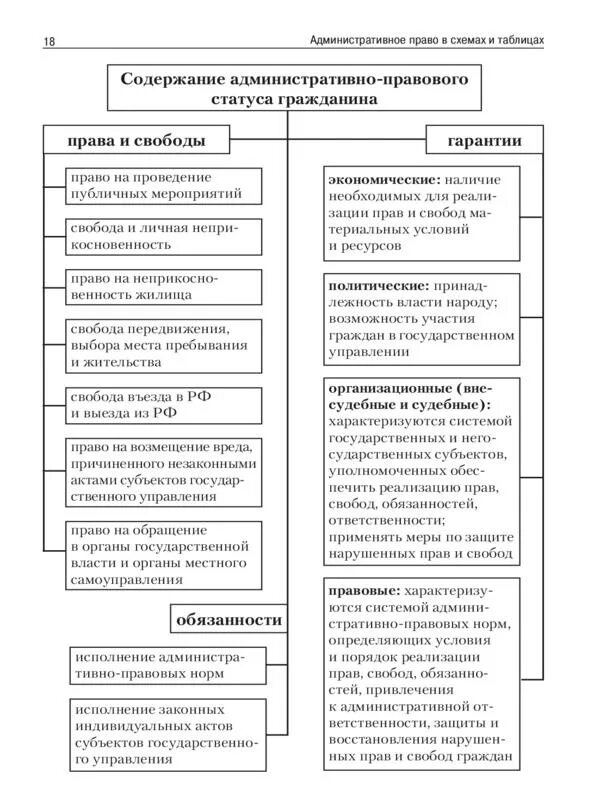 18

Административное право в схемах и таблицах

Содержание административно-правового статуса гражданина

права и свободы

право на проведение публичных мероприятий

свобода и личная неприкосновенность

право на неприкосновенность жилища

свобода передвижения, выбора места пребывания и жительства

свобода въезда в РФ и выезда из РФ

право на возмещение вреда, причиненного незаконными актами субъектов государственного управления

право на обращение в органы государственной власти и органы местного самоуправления

обязанности

исполнение административно-правовых норм

исполнение законных индивидуальных актов субъектов государственного управления

гарантии

экономические: наличие необходимых для реализации прав и свобод материальных условий и ресурсов

политические: принадлежность власти народу; возможность участия граждан в государственном управлении

организационные (внесудебные и судебные): характеризуются системой государственных и негосударственных субъектов, уполномоченных обеспечить реализацию прав, свобод, обязанностей, ответственности; применять меры по защите нарушенных прав и свобод

правовые: характеризуются системой административно-правовых норм, определяющих условия и порядок реализации прав, свобод, обязанностей, привлечения к административной ответственности, защиты и восстановления нарушенных прав и свобод граждан